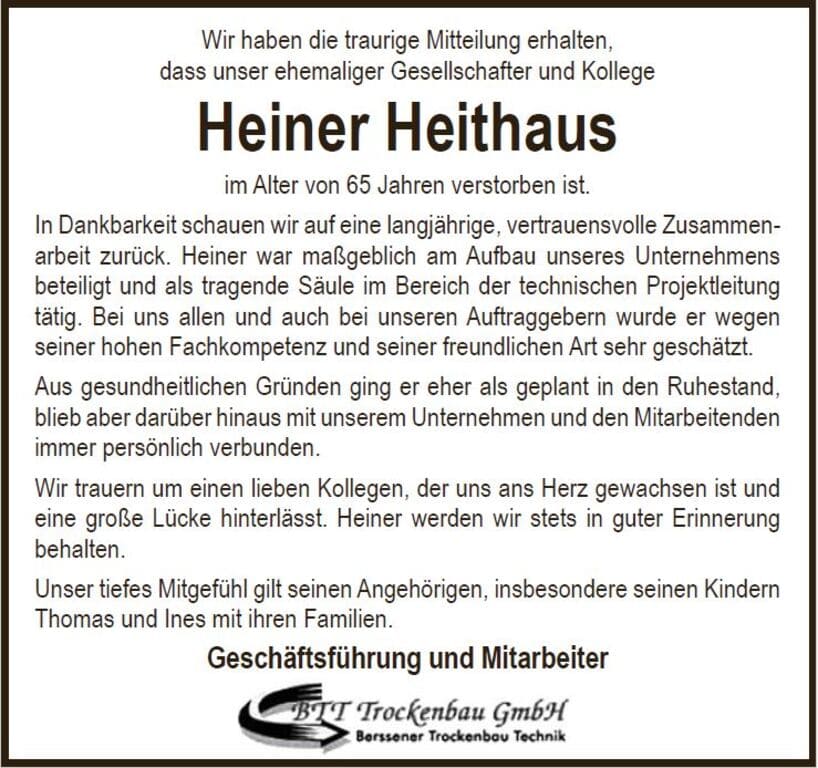 Wir haben die traurige Mitteilung erhalten, dass unser ehemaliger Gesellschafter und Kollege

Heiner Heithaus

im Alter von 65 Jahren verstorben ist.

In Dankbarkeit schauen wir auf eine langjährige, vertrauensvolle Zusammenarbeit zurück. Heiner war maßgeblich am Aufbau unseres Unternehmens beteiligt und als tragende Säule im Bereich der technischen Projektleitung tätig. Bei uns allen und auch bei unseren Auftraggebern wurde er wegen seiner hohen Fachkompetenz und seiner freundlichen Art sehr geschätzt.

Aus gesundheitlichen Gründen ging er eher als geplant in den Ruhestand, blieb aber darüber hinaus mit unserem Unternehmen und den Mitarbeitenden immer persönlich verbunden.

Wir trauern um einen lieben Kollegen, der uns ans Herz gewachsen ist und eine große Lücke hinterlässt. Heiner werden wir stets in guter Erinnerung behalten.

Unser tiefes Mitgefühl gilt seinen Angehörigen, insbesondere seinen Kindern Thomas und Ines mit ihren Familien.

Geschäftsführung und Mitarbeiter

BTT Trockenbau GmbH
Berssener Trockenbau Technik